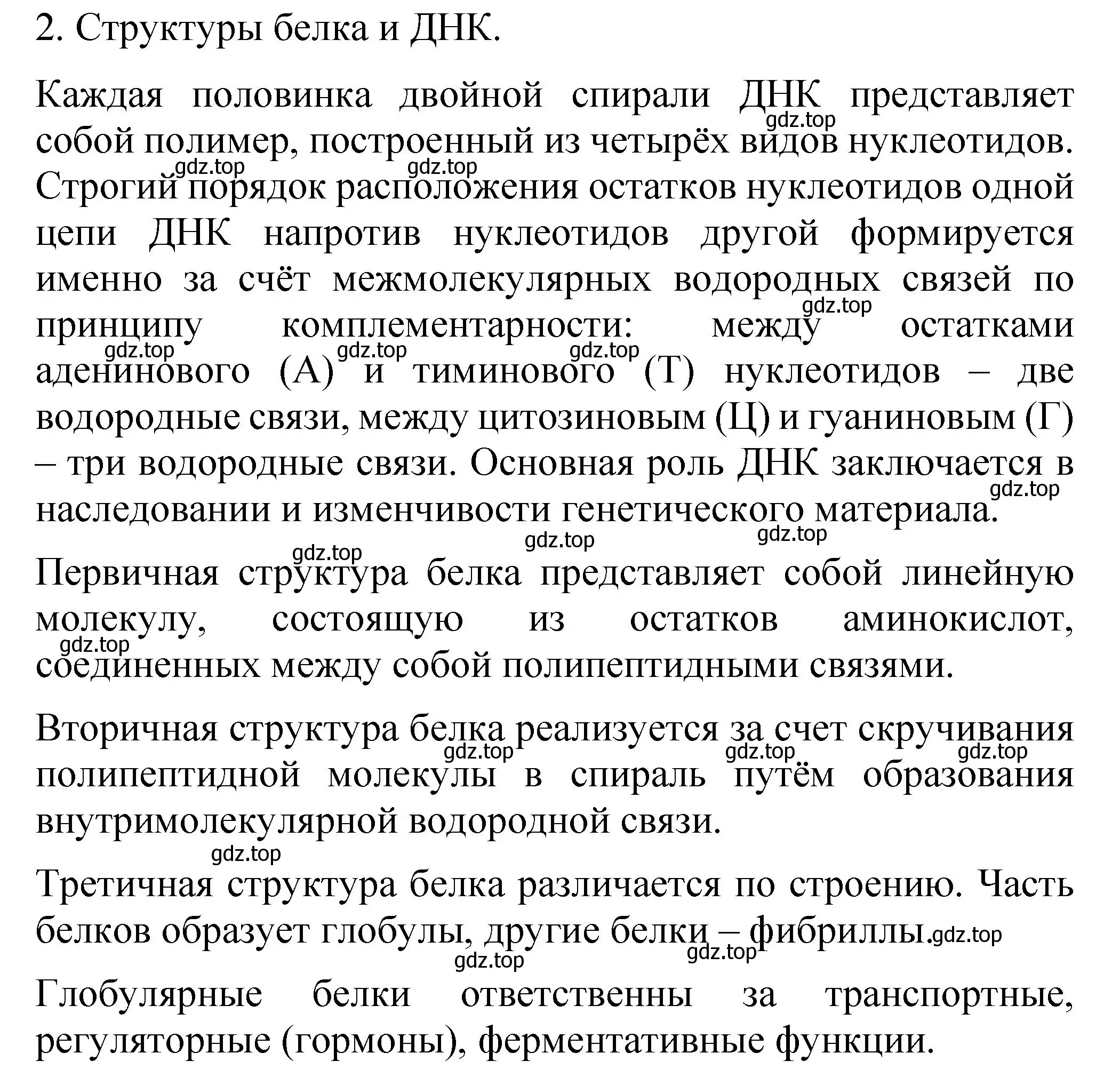 2. Структуры белка и ДНК.

Каждая половинка двойной спирали ДНК представляет собой полимер, построенный из четырёх видов нуклеотидов. Строгий порядок расположения остатков нуклеотидов одной цепи ДНК напротив нуклеотидов другой формируется именно за счёт межмолекулярных водородных связей по принципу комплементарности: между остатками аденинового (А) и тиминового (Т) нуклеотидов – две водородные связи, между цитозиновым (Ц) и гуаниновым (Г) – три водородные связи. Основная роль ДНК заключается в наследовании и изменчивости генетического материала.

Первичная структура белка представляет собой линейную молекулу, состоящую из остатков аминокислот, соединенных между собой полипептидными связями.

Вторичная структура белка реализуется за счет скручивания полипептидной молекулы в спираль путём образования внутримолекулярной водородной связи.

Третичная структура белка различается по строению. Часть белков образует глобулы, другие белки – фибриллы.

Глобулярные белки ответственны за транспортные, регуляторные (гормоны), ферментативные функции.

gdz.top gdz.top gdz.top gdz.top gdz.top gdz.top gdz.top gdz.top gdz.top gdz.top gdz.top gdz.top gdz.top gdz.top gdz.top gdz.top gdz.top gdz.top gdz.top